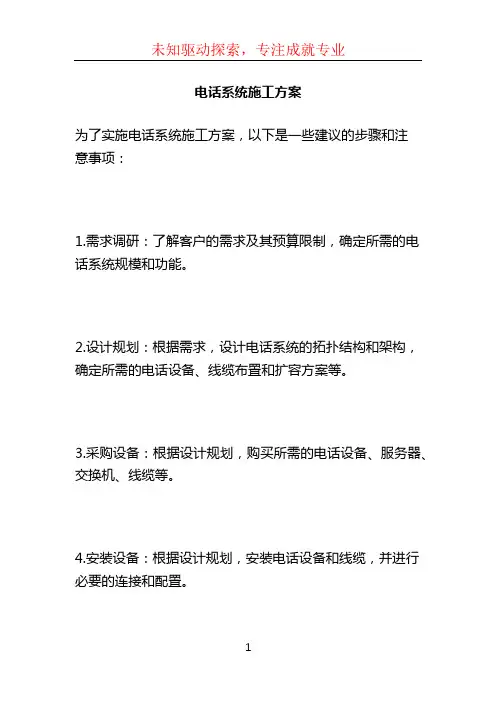 未知驱动探索，专注成就专业

电话系统施工方案

为了实施电话系统施工方案，以下是一些建议的步骤和注意事项：

1.需求调研：了解客户的需求及其预算限制，确定所需的电话系统规模和功能。

2.设计规划：根据需求，设计电话系统的拓扑结构和架构，确定所需的电话设备、线缆布置和扩容方案等。

3.采购设备：根据设计规划，购买所需的电话设备、服务器、交换机、线缆等。

4.安装设备：根据设计规划，安装电话设备和线缆，并进行必要的连接和配置。

1